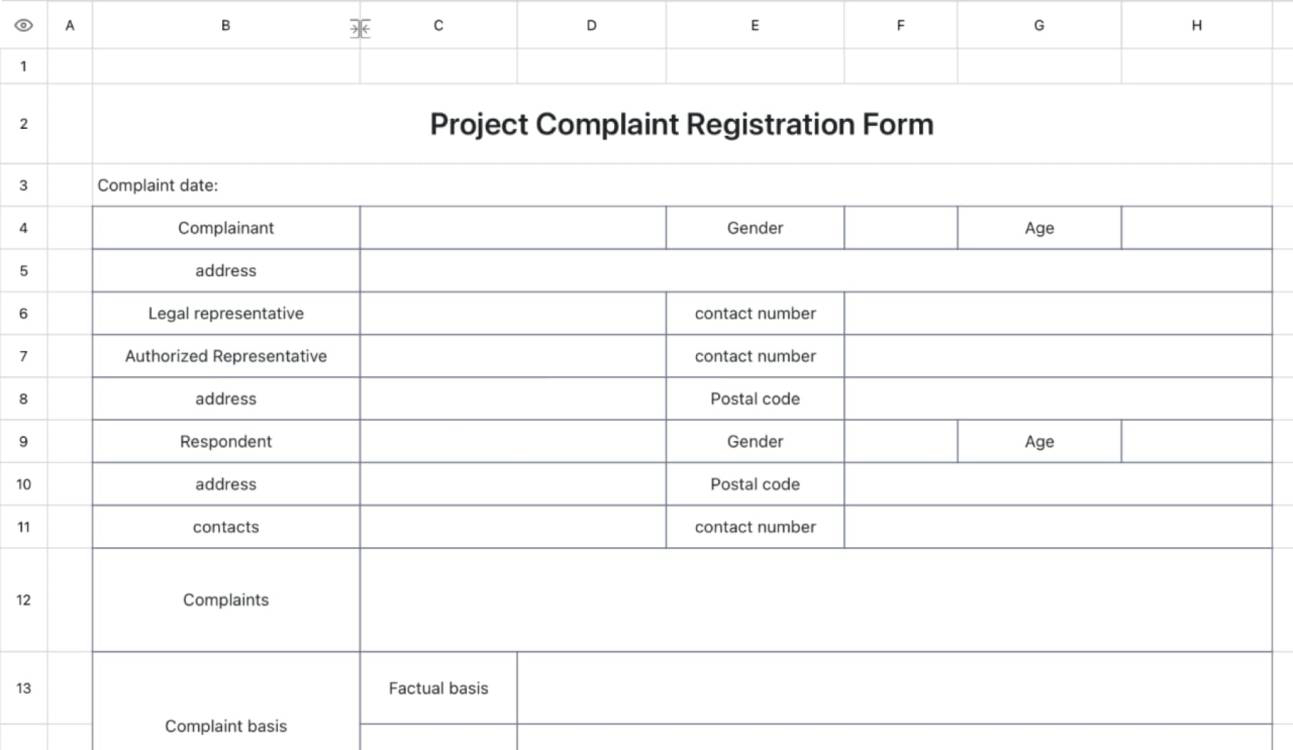 | | A | B | C | D | E | F | G | H |
|---|---|---|---|---|---|---|---|---|
| 1 | | | | | | | | |
| 2 | | Project Complaint Registration Form | | | | | | |
| 3 | | Complaint date: | | | | | | |
| 4 | | Complainant | | | Gender | | Age | |
| 5 | | address | | | | | | |
| 6 | | Legal representative | | | contact number | | | |
| 7 | | Authorized Representative | | | contact number | | | |
| 8 | | address | | | Postal code | | | |
| 9 | | Respondent | | | Gender | | Age | |
| 10 | | address | | | Postal code | | | |
| 11 | | contacts | | | contact number | | | |
| 12 | | Complaints | | | | | | |
| 13 | | Complaint basis | Factual basis | | | | | |